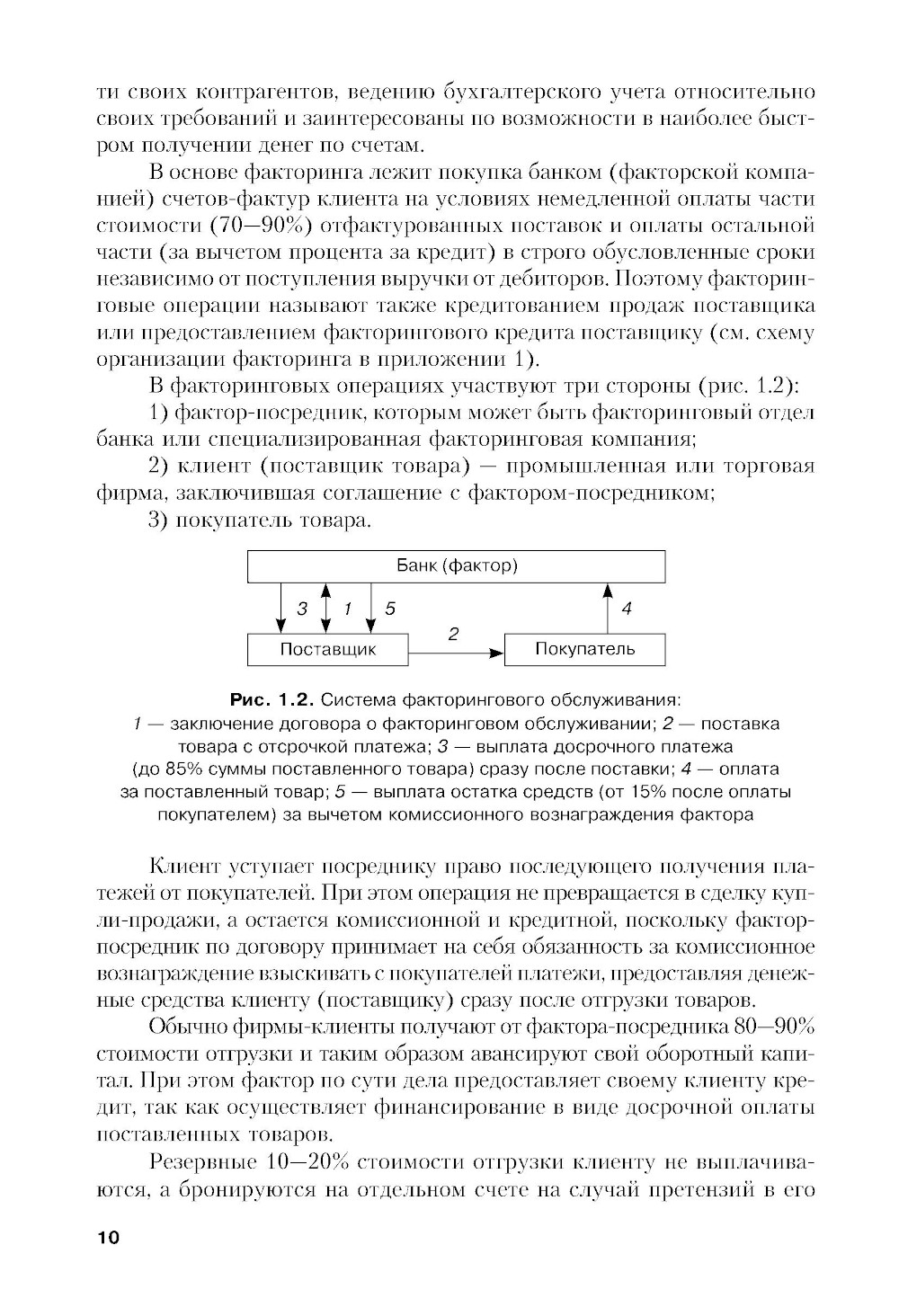 ти своих контрагентов, ведению бухгалтерского учета относительно своих требований и заинтересованы по возможности в наиболее быстром получении денег по счетам.

В основе факторинга лежит покупка банком (факторской компанией) счетов-фактур клиента на условиях немедленной оплаты части стоимости (70—90%) отфактурованных поставок и оплаты остальной части (за вычетом процента за кредит) в строго обусловленные сроки независимо от поступления выручки от дебиторов. Поэтому факторинговые операции называют также кредитованием продаж поставщика или предоставлением факторингового кредита поставщику (см. схему организации факторинга в приложении 1).

В факторинговых операциях участвуют три стороны (рис. 1.2):

1) фактор-посредник, которым может быть факторинговый отдел банка или специализированная факторинговая компания;

2) клиент (поставщик товара) — промышленная или торговая фирма, заключившая соглашение с фактором-посредником;

3) покупатель товара.

Банк (фактор)
3
1
5
4
2
Поставщик
Покупатель

Рис. 1.2. Система факторингового обслуживания:
1 — заключение договора о факторинговом обслуживании; 2 — поставка товара с отсрочкой платежа; 3 — выплата досрочного платежа (до 85% суммы поставленного товара) сразу после поставки; 4 — оплата за поставленный товар; 5 — выплата остатка средств (от 15% после оплаты покупателем) за вычетом комиссионного вознаграждения фактора

Клиент уступает посреднику право последующего получения платежей от покупателей. При этом операция не превращается в сделку купли-продажи, а остается комиссионной и кредитной, поскольку фактор-посредник по договору принимает на себя обязанность за комиссионное вознаграждение взыскивать с покупателей платежи, предоставляя денежные средства клиенту (поставщику) сразу после отгрузки товаров.

Обычно фирмы-клиенты получают от фактора-посредника 80—90% стоимости отгрузки и таким образом авансируют свой оборотный капитал. При этом фактор по сути дела предоставляет своему клиенту кредит, так как осуществляет финансирование в виде досрочной оплаты поставленных товаров.

Резервные 10—20% стоимости отгрузки клиенту не выплачиваются, а бронируются на отдельном счете на случай претензий в его

10